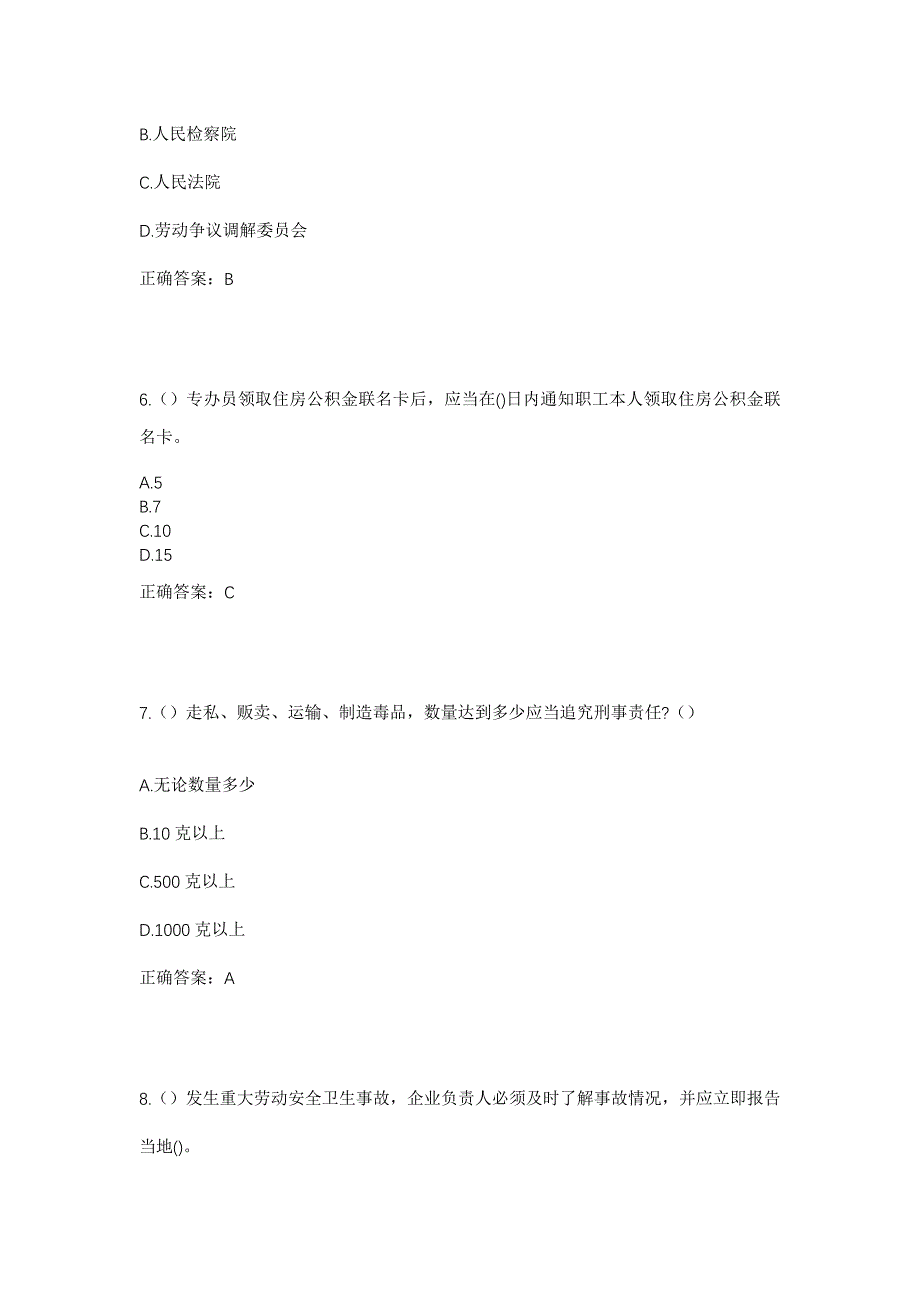 B.人民检察院

C.人民法院

D.劳动争议调解委员会

正确答案：B

6.（）专办员领取住房公积金联名卡后，应当在()日内通知职工本人领取住房公积金联名卡。

A.5
B.7
C.10
D.15

正确答案：C

7.（）走私、贩卖、运输、制造毒品，数量达到多少应当追究刑事责任?（）

A.无论数量多少

B.10 克以上

C.500 克以上

D.1000 克以上

正确答案：A

8.（）发生重大劳动安全卫生事故，企业负责人必须及时了解事故情况，并应立即报告当地()。